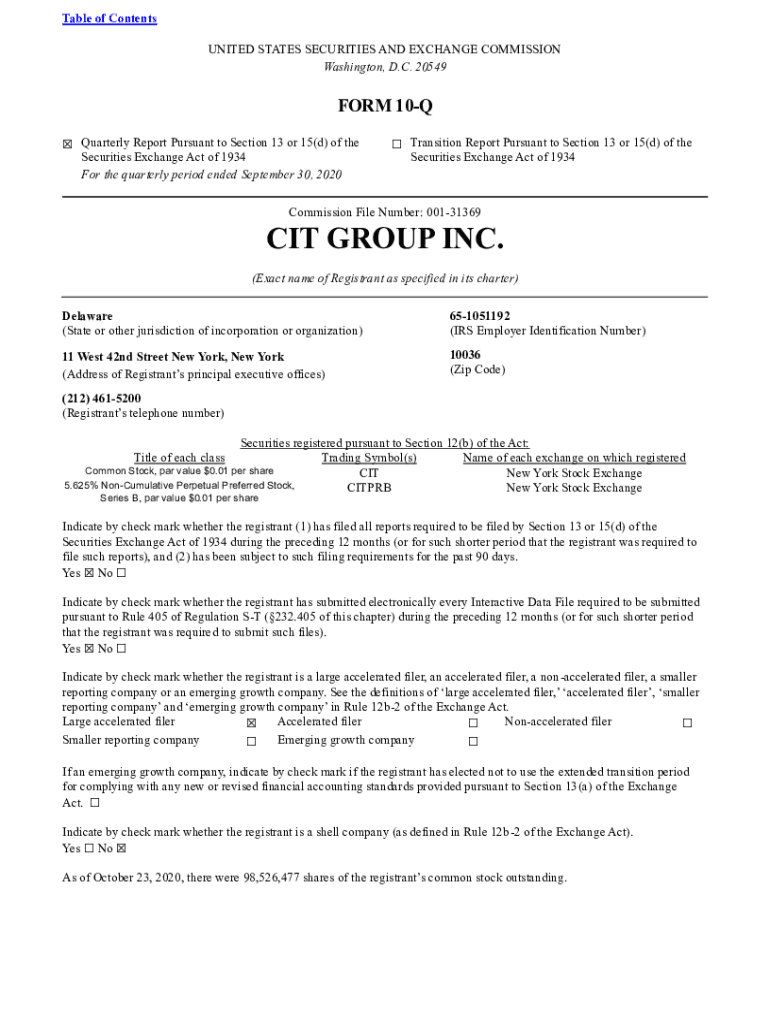 Table of Contents

UNITED STATES SECURITIES AND EXCHANGE COMMISSION
Washington, D.C. 20549

FORM 10-Q

☒ Quarterly Report Pursuant to Section 13 or 15(d) of the Securities Exchange Act of 1934
For the quarterly period ended September 30, 2020

☐ Transition Report Pursuant to Section 13 or 15(d) of the Securities Exchange Act of 1934

Commission File Number: 001-31369

CIT GROUP INC.

(Exact name of Registrant as specified in its charter)

Delaware
(State or other jurisdiction of incorporation or organization)

65-1051192
(IRS Employer Identification Number)

11 West 42nd Street New York, New York
(Address of Registrant's principal executive offices)

10036
(Zip Code)

(212) 461-5200
(Registrant's telephone number)

Securities registered pursuant to Section 12(b) of the Act:

| Title of each class | Trading Symbol(s) | Name of each exchange on which registered |
|---|---|---|
| Common Stock, par value $0.01 per share | CIT | New York Stock Exchange |
| 5.625% Non-Cumulative Perpetual Preferred Stock, Series B, par value $0.01 per share | CITPRB | New York Stock Exchange |

Indicate by check mark whether the registrant (1) has filed all reports required to be filed by Section 13 or 15(d) of the Securities Exchange Act of 1934 during the preceding 12 months (or for such shorter period that the registrant was required to file such reports), and (2) has been subject to such filing requirements for the past 90 days.
Yes ☒ No ☐

Indicate by check mark whether the registrant has submitted electronically every Interactive Data File required to be submitted pursuant to Rule 405 of Regulation S-T (§232.405 of this chapter) during the preceding 12 months (or for such shorter period that the registrant was required to submit such files).
Yes ☒ No ☐

Indicate by check mark whether the registrant is a large accelerated filer, an accelerated filer, a non-accelerated filer, a smaller reporting company or an emerging growth company. See the definitions of 'large accelerated filer,' 'accelerated filer', 'smaller reporting company' and 'emerging growth company' in Rule 12b-2 of the Exchange Act.

| Large accelerated filer | ☒ | Accelerated filer | ☐ | Non-accelerated filer | ☐ |
|---|---|---|---|---|---|
| Smaller reporting company | ☐ | Emerging growth company | ☐ | | |

If an emerging growth company, indicate by check mark if the registrant has elected not to use the extended transition period for complying with any new or revised financial accounting standards provided pursuant to Section 13(a) of the Exchange Act. ☐

Indicate by check mark whether the registrant is a shell company (as defined in Rule 12b-2 of the Exchange Act).
Yes ☐ No ☒

As of October 23, 2020, there were 98,526,477 shares of the registrant's common stock outstanding.